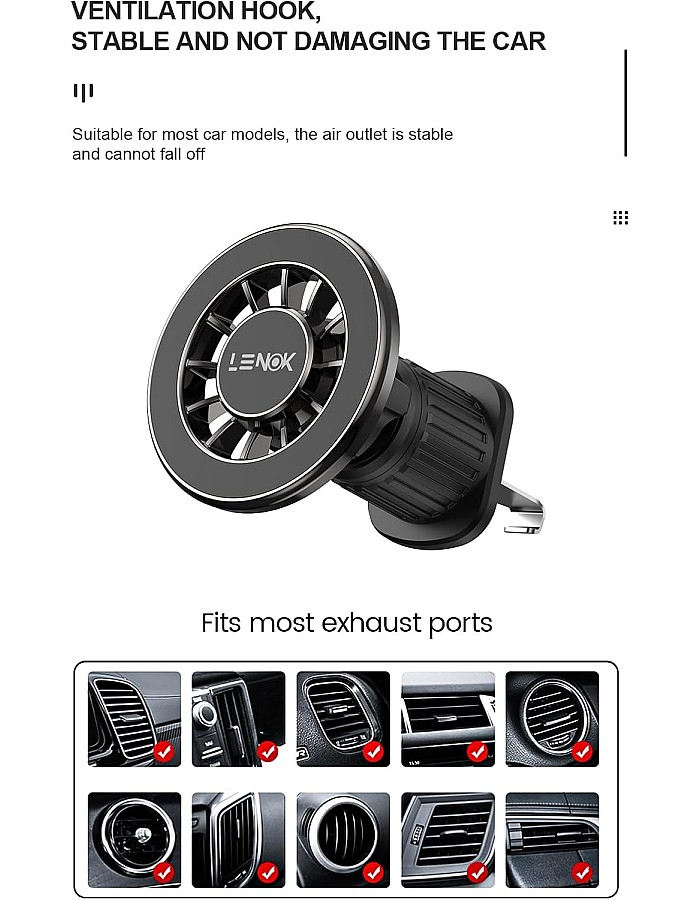 VENTILATION HOOK,
STABLE AND NOT DAMAGING THE CAR

Suitable for most car models, the air outlet is stable and cannot fall off

LENOK

Fits most exhaust ports